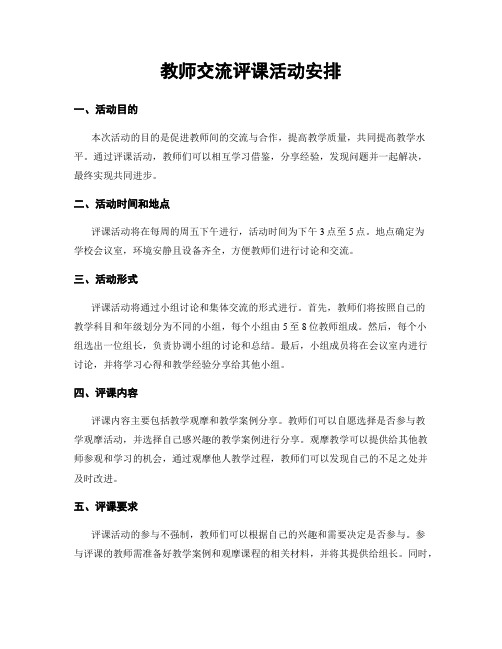 教师交流评课活动安排

一、活动目的

本次活动的目的是促进教师间的交流与合作，提高教学质量，共同提高教学水平。通过评课活动，教师们可以相互学习借鉴，分享经验，发现问题并一起解决，最终实现共同进步。

二、活动时间和地点

评课活动将在每周的周五下午进行，活动时间为下午3点至5点。地点确定为学校会议室，环境安静且设备齐全，方便教师们进行讨论和交流。

三、活动形式

评课活动将通过小组讨论和集体交流的形式进行。首先，教师们将按照自己的教学科目和年级划分为不同的小组，每个小组由5至8位教师组成。然后，每个小组选出一位组长，负责协调小组的讨论和总结。最后，小组成员将在会议室内进行讨论，并将学习心得和教学经验分享给其他小组。

四、评课内容

评课内容主要包括教学观摩和教学案例分享。教师们可以自愿选择是否参与教学观摩活动，并选择自己感兴趣的教学案例进行分享。观摩教学可以提供给其他教师参观和学习的机会，通过观摩他人教学过程，教师们可以发现自己的不足之处并及时改进。

五、评课要求

评课活动的参与不强制，教师们可以根据自己的兴趣和需要决定是否参与。参与评课的教师需准备好教学案例和观摩课程的相关材料，并将其提供给组长。同时，